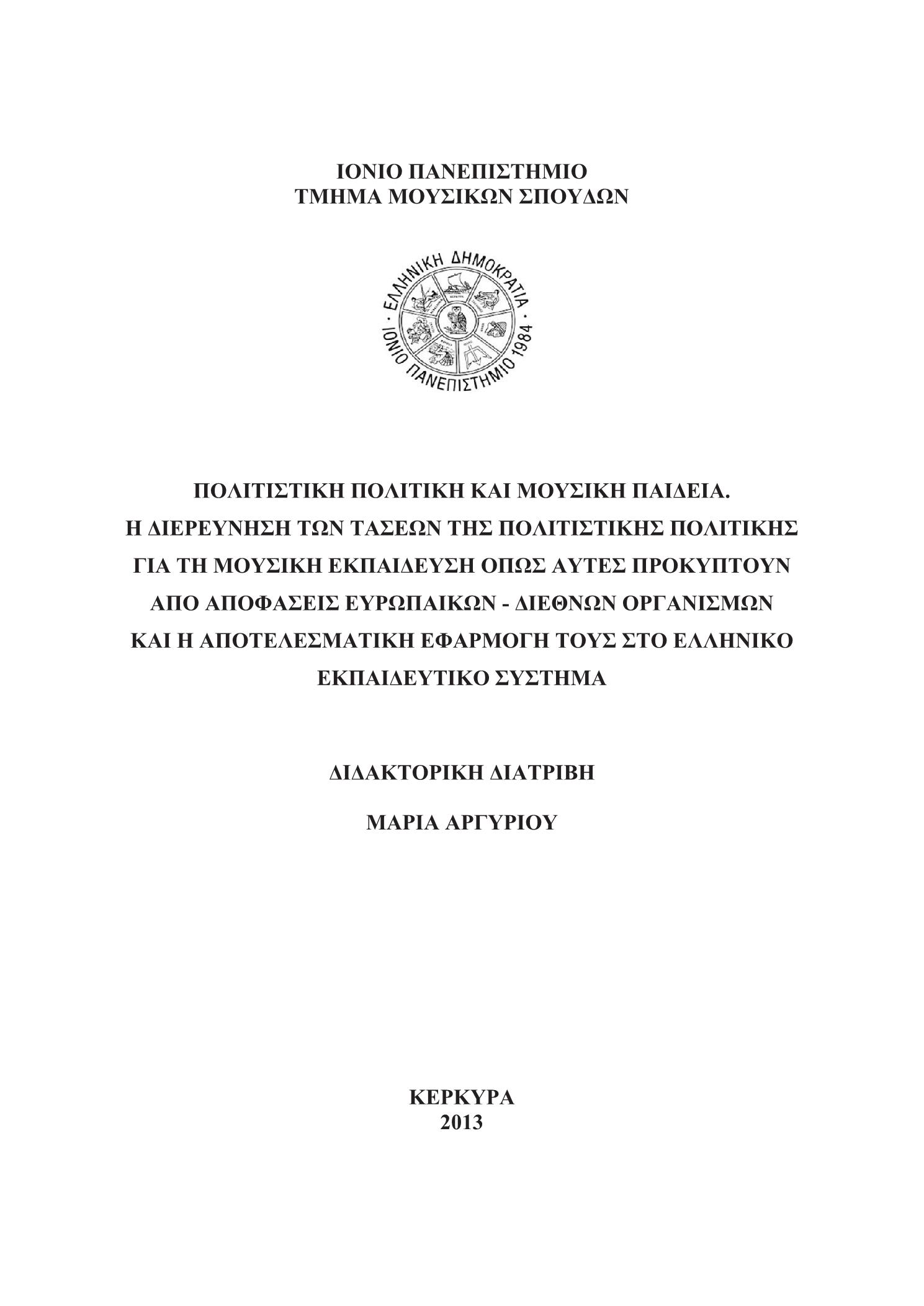 ΙΟΝΙΟ ΠΑΝΕΠΙΣΤΗΜΙΟ
ΤΜΗΜΑ ΜΟΥΣΙΚΩΝ ΣΠΟΥΔΩΝ

ΕΛΛΗΝΙΚΗ ΔΗΜΟΚΡΑΤΙΑ
ΙΟΝΙΟ ΠΑΝΕΠΙΣΤΗΜΙΟ 1984

ΠΟΛΙΤΙΣΤΙΚΗ ΠΟΛΙΤΙΚΗ ΚΑΙ ΜΟΥΣΙΚΗ ΠΑΙΔΕΙΑ.
Η ΔΙΕΡΕΥΝΗΣΗ ΤΩΝ ΤΑΣΕΩΝ ΤΗΣ ΠΟΛΙΤΙΣΤΙΚΗΣ ΠΟΛΙΤΙΚΗΣ ΓΙΑ ΤΗ ΜΟΥΣΙΚΗ ΕΚΠΑΙΔΕΥΣΗ ΟΠΩΣ ΑΥΤΕΣ ΠΡΟΚΥΠΤΟΥΝ ΑΠΟ ΑΠΟΦΑΣΕΙΣ ΕΥΡΩΠΑΙΚΩΝ - ΔΙΕΘΝΩΝ ΟΡΓΑΝΙΣΜΩΝ ΚΑΙ Η ΑΠΟΤΕΛΕΣΜΑΤΙΚΗ ΕΦΑΡΜΟΓΗ ΤΟΥΣ ΣΤΟ ΕΛΛΗΝΙΚΟ ΕΚΠΑΙΔΕΥΤΙΚΟ ΣΥΣΤΗΜΑ

ΔΙΔΑΚΤΟΡΙΚΗ ΔΙΑΤΡΙΒΗ

ΜΑΡΙΑ ΑΡΓΥΡΙΟΥ

ΚΕΡΚΥΡΑ
2013